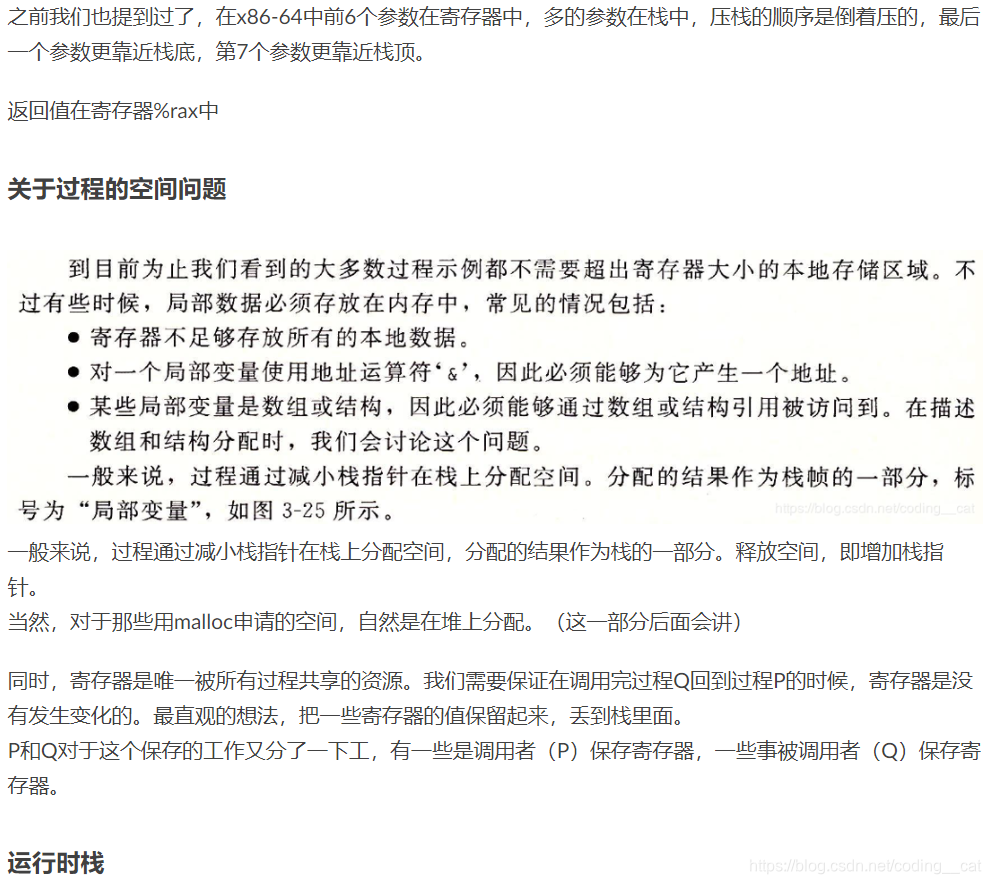 之前我们也提到过了，在x86-64中前6个参数在寄存器中，多的参数在栈中，压栈的顺序是倒着压的，最后一个参数更靠近栈底，第7个参数更靠近栈顶。

返回值在寄存器%rax中

关于过程的空间问题

到目前为止我们看到的大多数过程示例都不需要超出寄存器大小的本地存储区域。不过有些时候，局部数据必须存放在内存中，常见的情况包括：

● 寄存器不足够存放所有的本地数据。
● 对一个局部变量使用地址运算符‘&’，因此必须能够为它产生一个地址。
● 某些局部变量是数组或结构，因此必须能够通过数组或结构引用被访问到。在描述数组和结构分配时，我们会讨论这个问题。

一般来说，过程通过减小栈指针在栈上分配空间。分配的结果作为栈帧的一部分，标号为“局部变量”，如图 3-25 所示。

https://blog.csdn.net/coding__cat

一般来说，过程通过减小栈指针在栈上分配空间，分配的结果作为栈的一部分。释放空间，即增加栈指针。
当然，对于那些用malloc申请的空间，自然是在堆上分配。（这一部分后面会讲）

同时，寄存器是唯一被所有过程共享的资源。我们需要保证在调用完过程Q回到过程P的时候，寄存器是没有发生变化的。最直观的想法，把一些寄存器的值保留起来，丢到栈里面。
P和Q对于这个保存的工作又分了一下工，有一些是调用者（P）保存寄存器，一些事被调用者（Q）保存寄存器。

运行时栈

https://blog.csdn.net/coding__cat